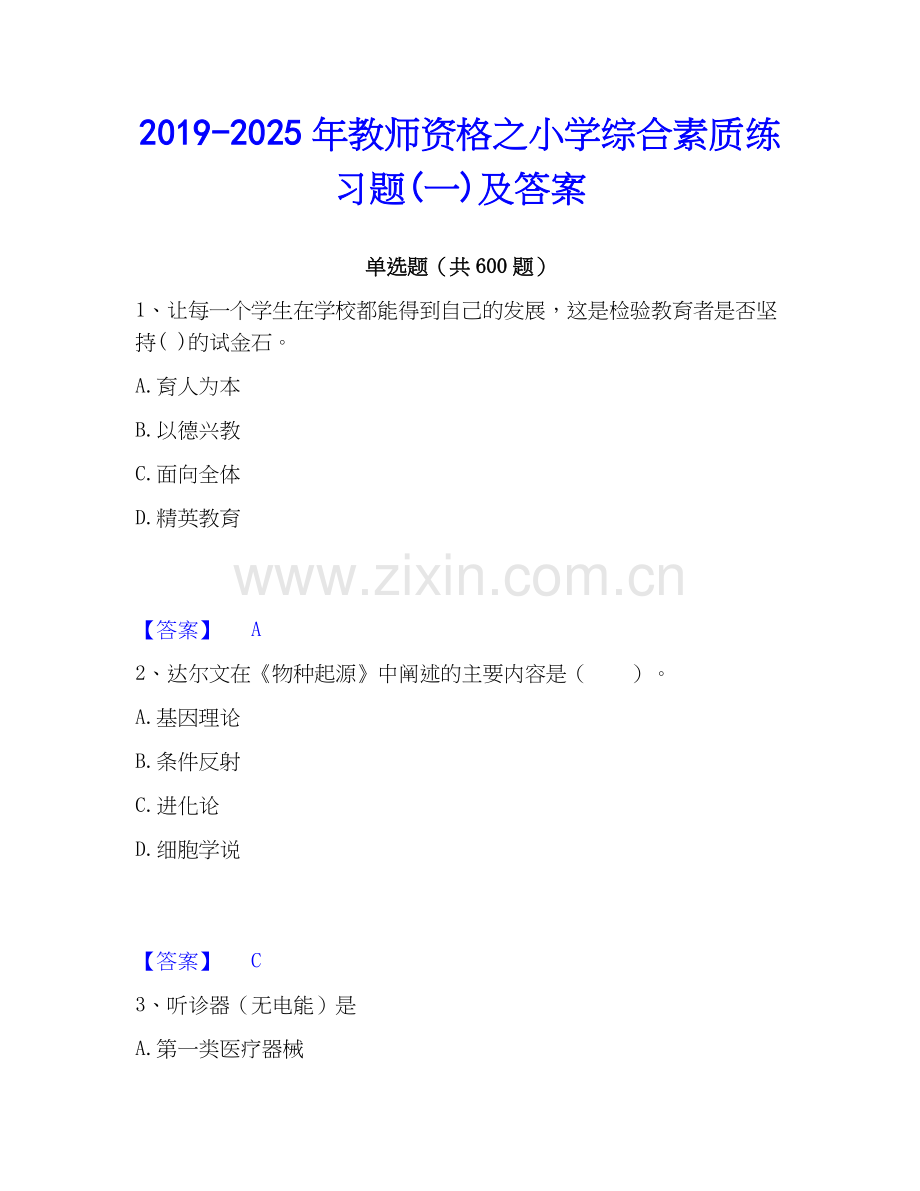 2019-2025年教师资格之小学综合素质练习题(一)及答案

单选题（共600题）

1、让每一个学生在学校都能得到自己的发展，这是检验教育者是否坚持( )的试金石。

A.育人为本

B.以德兴教

C.面向全体

D.精英教育

【答案】 A

2、达尔文在《物种起源》中阐述的主要内容是（ ）。

A.基因理论

B.条件反射

C.进化论

D.细胞学说

【答案】 C

3、听诊器（无电能）是

A.第一类医疗器械

www.zixin.com.cn